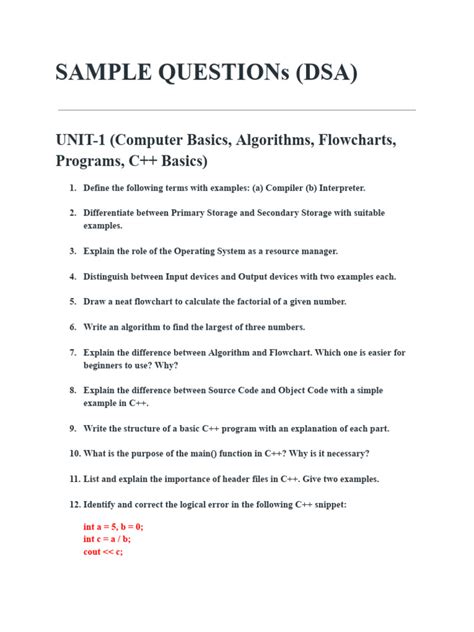 SAMPLE QUESTIONs (DSA)

UNIT-1 (Computer Basics, Algorithms, Flowcharts, Programs, C++ Basics)

1. Define the following terms with examples: (a) Compiler (b) Interpreter.

2. Differentiate between Primary Storage and Secondary Storage with suitable examples.

3. Explain the role of the Operating System as a resource manager.

4. Distinguish between Input devices and Output devices with two examples each.

5. Draw a neat flowchart to calculate the factorial of a given number.

6. Write an algorithm to find the largest of three numbers.

7. Explain the difference between Algorithm and Flowchart. Which one is easier for beginners to use? Why?

8. Explain the difference between Source Code and Object Code with a simple example in C++.

9. Write the structure of a basic C++ program with an explanation of each part.

10. What is the purpose of the main() function in C++? Why is it necessary?

11. List and explain the importance of header files in C++. Give two examples.

12. Identify and correct the logical error in the following C++ snippet:

int a = 5, b = 0;
int c = a / b;
cout << c;